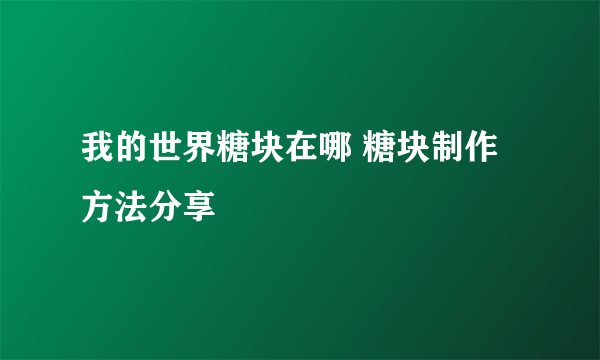 我的世界糖块在哪 糖块制作方法分享